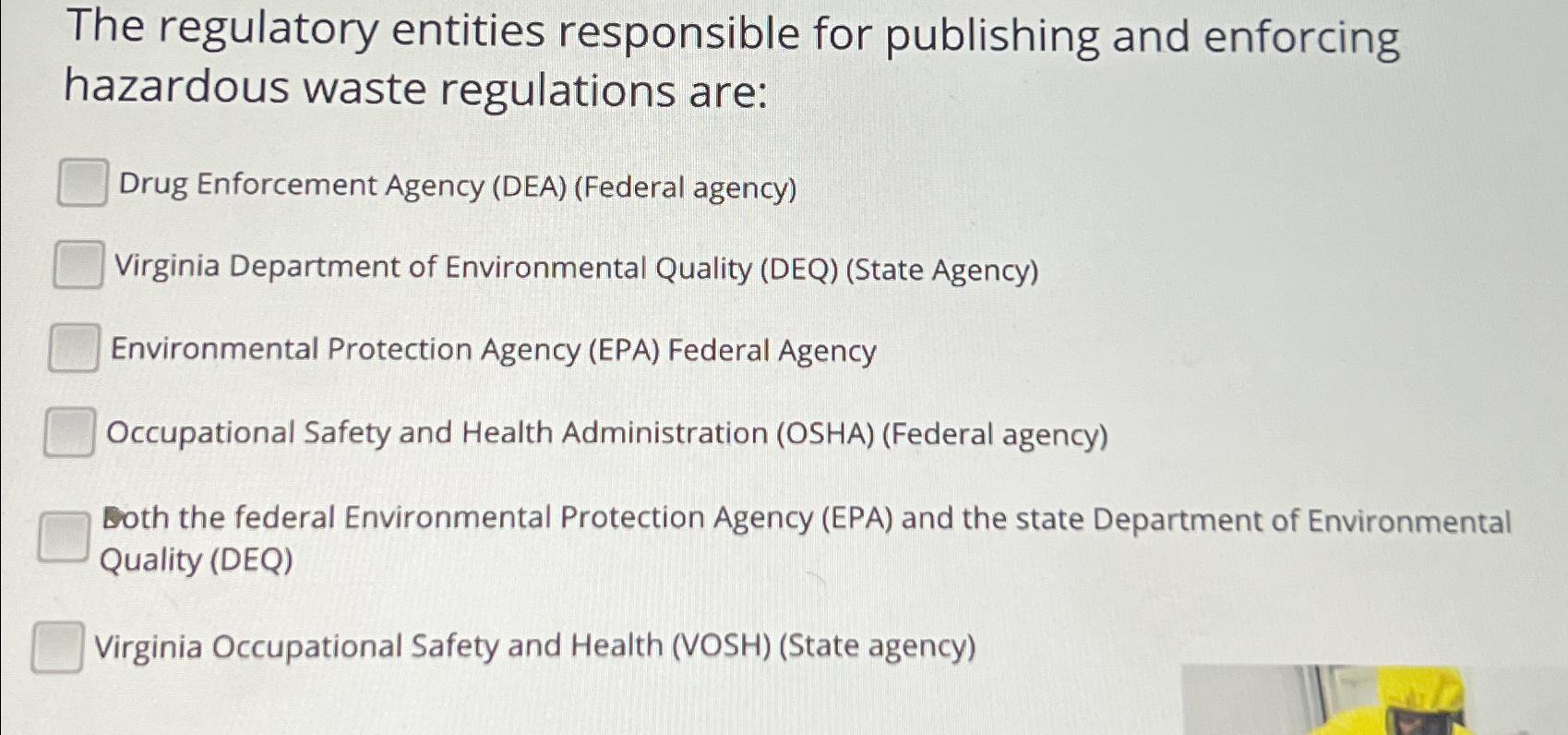 The regulatory entities responsible for publishing and enforcing hazardous waste regulations are:

☐ Drug Enforcement Agency (DEA) (Federal agency)

☐ Virginia Department of Environmental Quality (DEQ) (State Agency)

☐ Environmental Protection Agency (EPA) Federal Agency

☐ Occupational Safety and Health Administration (OSHA) (Federal agency)

☐ Both the federal Environmental Protection Agency (EPA) and the state Department of Environmental Quality (DEQ)

☐ Virginia Occupational Safety and Health (VOSH) (State agency)